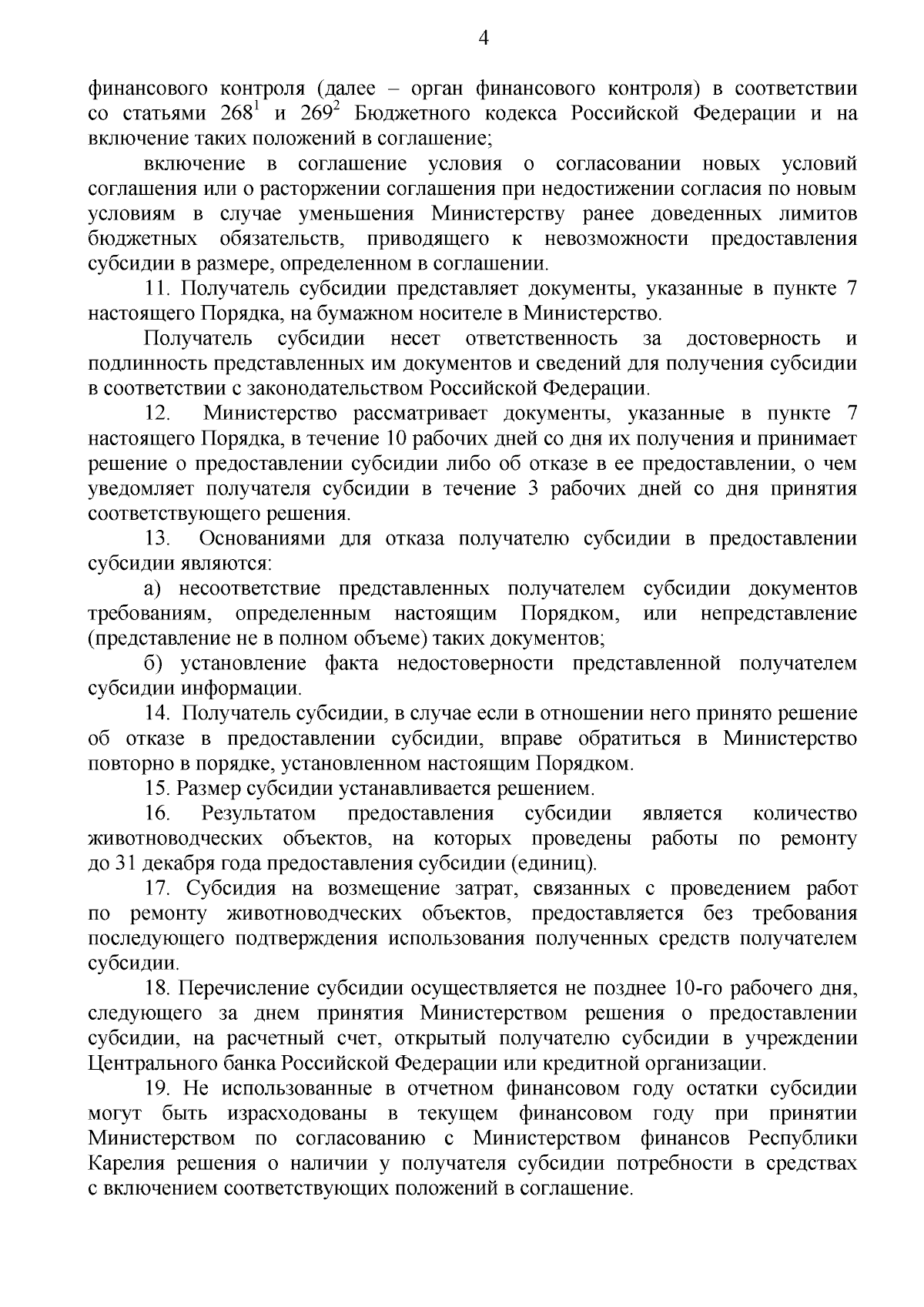 4

финансового контроля (далее – орган финансового контроля) в соответствии со статьями $268^1$ и $269^2$ Бюджетного кодекса Российской Федерации и на включение таких положений в соглашение;

включение в соглашение условия о согласовании новых условий соглашения или о расторжении соглашения при недостижении согласия по новым условиям в случае уменьшения Министерству ранее доведенных лимитов бюджетных обязательств, приводящего к невозможности предоставления субсидии в размере, определенном в соглашении.

11. Получатель субсидии представляет документы, указанные в пункте 7 настоящего Порядка, на бумажном носителе в Министерство.

Получатель субсидии несет ответственность за достоверность и подлинность представленных им документов и сведений для получения субсидии в соответствии с законодательством Российской Федерации.

12. Министерство рассматривает документы, указанные в пункте 7 настоящего Порядка, в течение 10 рабочих дней со дня их получения и принимает решение о предоставлении субсидии либо об отказе в ее предоставлении, о чем уведомляет получателя субсидии в течение 3 рабочих дней со дня принятия соответствующего решения.

13. Основаниями для отказа получателю субсидии в предоставлении субсидии являются:

а) несоответствие представленных получателем субсидии документов требованиям, определенным настоящим Порядком, или непредставление (представление не в полном объеме) таких документов;

б) установление факта недостоверности представленной получателем субсидии информации.

14. Получатель субсидии, в случае если в отношении него принято решение об отказе в предоставлении субсидии, вправе обратиться в Министерство повторно в порядке, установленном настоящим Порядком.

15. Размер субсидии устанавливается решением.

16. Результатом предоставления субсидии является количество животноводческих объектов, на которых проведены работы по ремонту до 31 декабря года предоставления субсидии (единиц).

17. Субсидия на возмещение затрат, связанных с проведением работ по ремонту животноводческих объектов, предоставляется без требования последующего подтверждения использования полученных средств получателем субсидии.

18. Перечисление субсидии осуществляется не позднее 10-го рабочего дня, следующего за днем принятия Министерством решения о предоставлении субсидии, на расчетный счет, открытый получателю субсидии в учреждении Центрального банка Российской Федерации или кредитной организации.

19. Не использованные в отчетном финансовом году остатки субсидии могут быть израсходованы в текущем финансовом году при принятии Министерством по согласованию с Министерством финансов Республики Карелия решения о наличии у получателя субсидии потребности в средствах с включением соответствующих положений в соглашение.